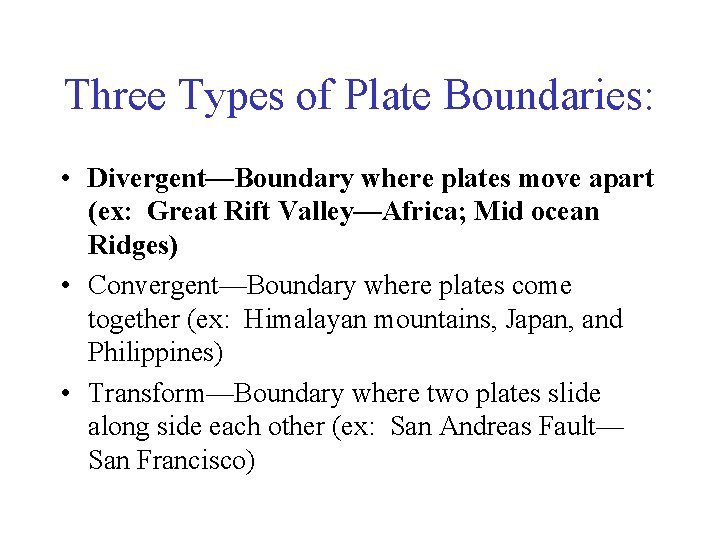 Three Types of Plate Boundaries:

• Divergent—Boundary where plates move apart (ex: Great Rift Valley—Africa; Mid ocean Ridges)

• Convergent—Boundary where plates come together (ex: Himalayan mountains, Japan, and Philippines)

• Transform—Boundary where two plates slide along side each other (ex: San Andreas Fault—San Francisco)